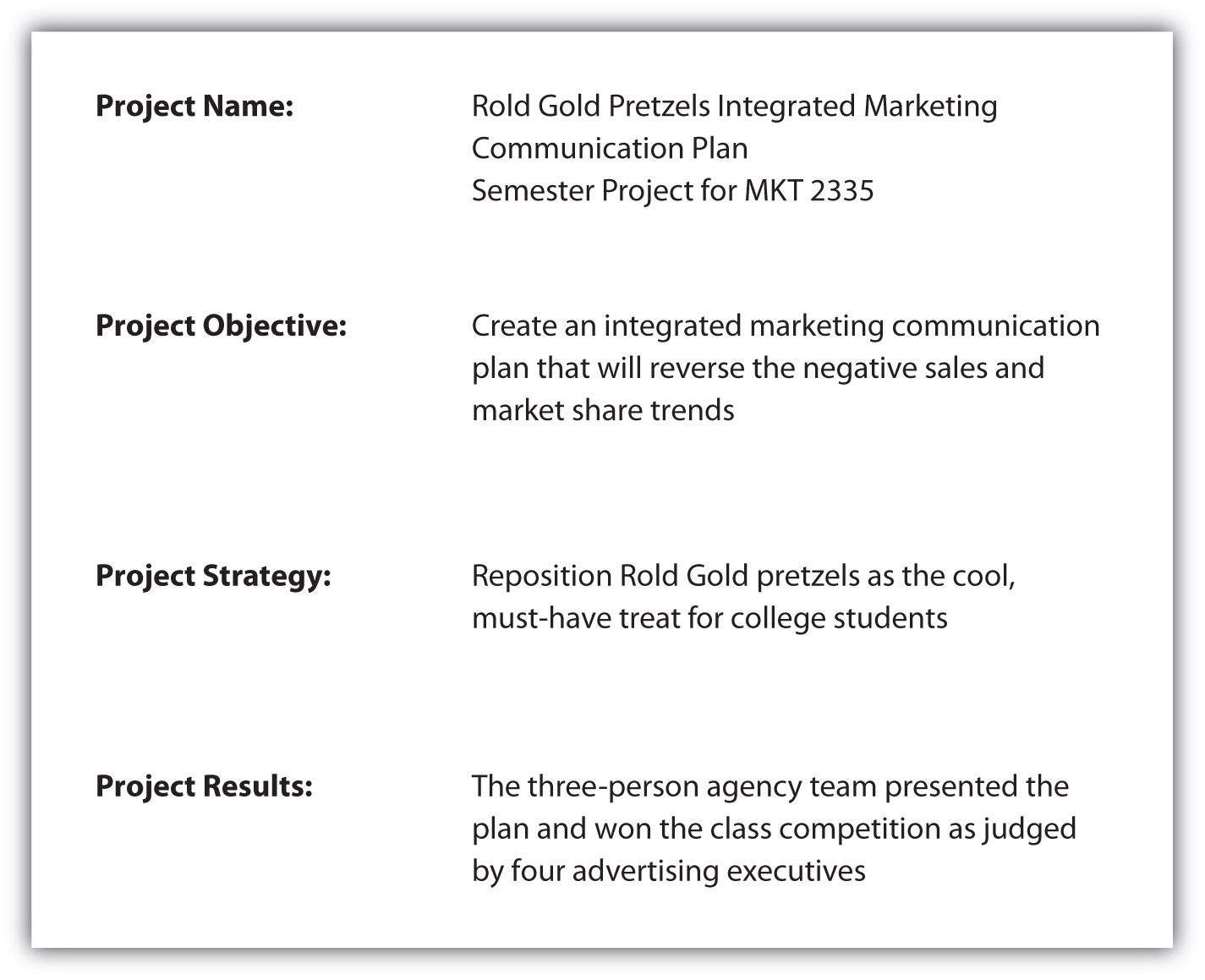 **Project Name:** Rold Gold Pretzels Integrated Marketing Communication Plan
Semester Project for MKT 2335

**Project Objective:** Create an integrated marketing communication plan that will reverse the negative sales and market share trends

**Project Strategy:** Reposition Rold Gold pretzels as the cool, must-have treat for college students

**Project Results:** The three-person agency team presented the plan and won the class competition as judged by four advertising executives